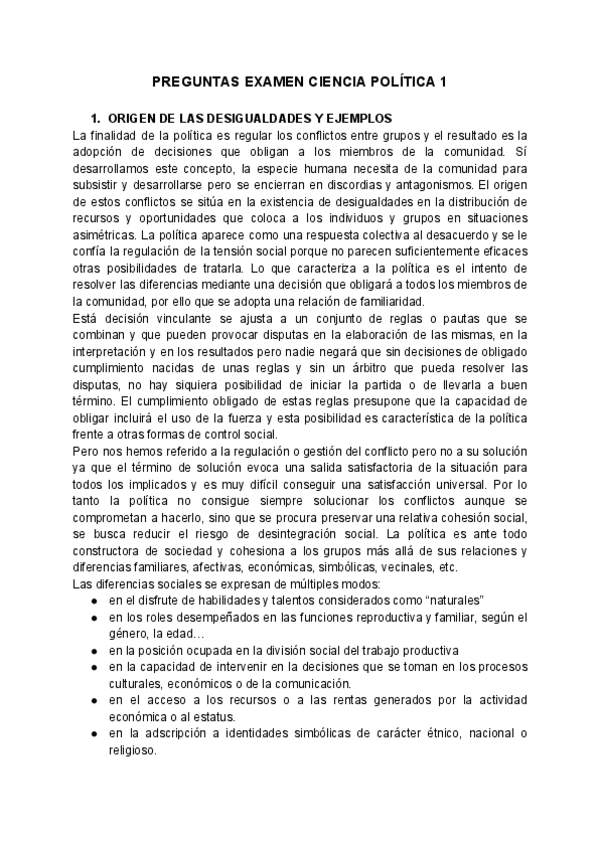 PREGUNTAS EXAMEN CIENCIA POLÍTICA 1

1. ORIGEN DE LAS DESIGUALDADES Y EJEMPLOS

La finalidad de la política es regular los conflictos entre grupos y el resultado es la adopción de decisiones que obligan a los miembros de la comunidad. Sí desarrollamos este concepto, la especie humana necesita de la comunidad para subsistir y desarrollarse pero se encierran en discordias y antagonismos. El origen de estos conflictos se sitúa en la existencia de desigualdades en la distribución de recursos y oportunidades que coloca a los individuos y grupos en situaciones asimétricas. La política aparece como una respuesta colectiva al desacuerdo y se le confía la regulación de la tensión social porque no parecen suficientemente eficaces otras posibilidades de tratarla. Lo que caracteriza a la política es el intento de resolver las diferencias mediante una decisión que obligará a todos los miembros de la comunidad, por ello que se adopta una relación de familiaridad.

Está decisión vinculante se ajusta a un conjunto de reglas o pautas que se combinan y que pueden provocar disputas en la elaboración de las mismas, en la interpretación y en los resultados pero nadie negará que sin decisiones de obligado cumplimiento nacidas de unas reglas y sin un árbitro que pueda resolver las disputas, no hay siquiera posibilidad de iniciar la partida o de llevarla a buen término. El cumplimiento obligado de estas reglas presupone que la capacidad de obligar incluirá el uso de la fuerza y esta posibilidad es característica de la política frente a otras formas de control social.

Pero nos hemos referido a la regulación o gestión del conflicto pero no a su solución ya que el término de solución evoca una salida satisfactoria de la situación para todos los implicados y es muy difícil conseguir una satisfacción universal. Por lo tanto la política no consigue siempre solucionar los conflictos aunque se comprometan a hacerlo, sino que se procura preservar una relativa cohesión social, se busca reducir el riesgo de desintegración social. La política es ante todo constructora de sociedad y cohesiona a los grupos más allá de sus relaciones y diferencias familiares, afectivas, económicas, simbólicas, vecinales, etc.

Las diferencias sociales se expresan de múltiples modos:

● en el disfrute de habilidades y talentos considerados como “naturales”
● en los roles desempeñados en las funciones reproductiva y familiar, según el género, la edad…
● en la posición ocupada en la división social del trabajo productiva
● en la capacidad de intervenir en la decisiones que se toman en los procesos culturales, económicos o de la comunicación.
● en el acceso a los recursos o a las rentas generados por la actividad económica o al estatus.
● en la adscripción a identidades simbólicas de carácter étnico, nacional o religioso.